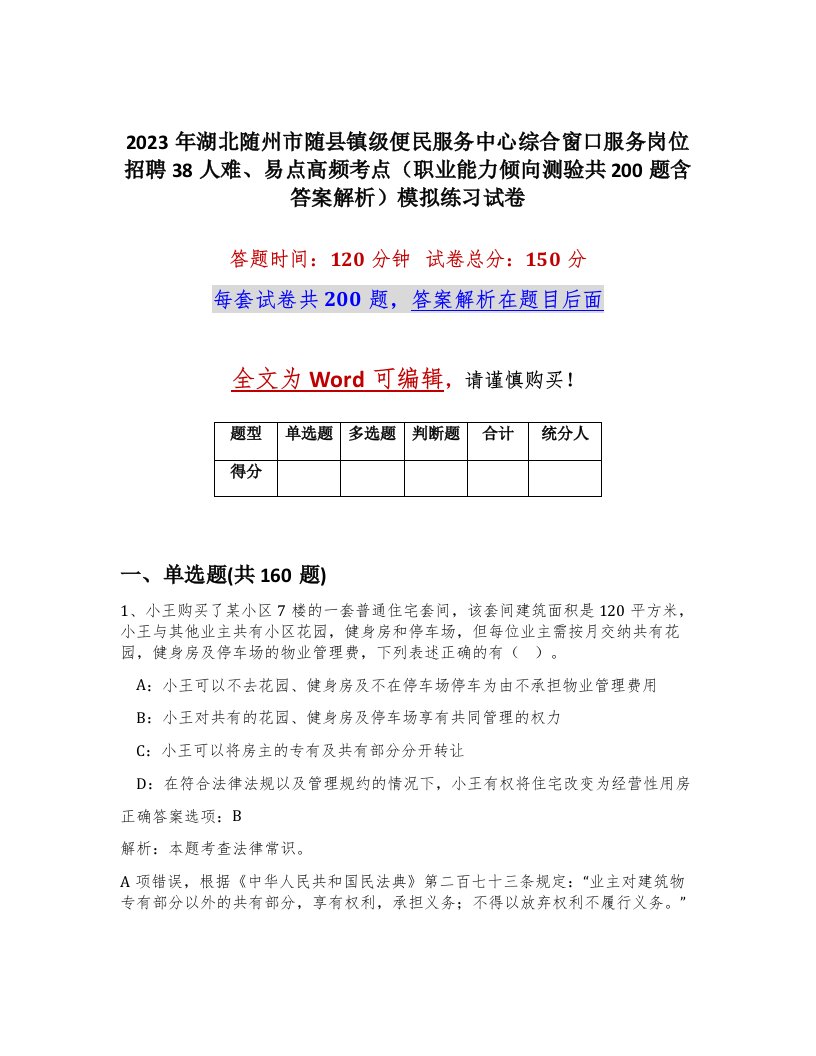 2023 年湖北随州市随县镇级便民服务中心综合窗口服务岗位招聘 38 人难、易点高频考点（职业能力倾向测验共 200 题含答案解析）模拟练习试卷

答题时间：120 分钟 试卷总分：150 分

每套试卷共 200 题，答案解析在题目后面

全文为 Word 可编辑，请谨慎购买！

| 题型 | 单选题 | 多选题 | 判断题 | 合计 | 统分人 |
|---|---|---|---|---|---|
| 得分 | | | | | |

一、单选题(共 160 题)

1、小王购买了某小区 7 楼的一套普通住宅套间，该套间建筑面积是 120 平方米，小王与其他业主共有小区花园，健身房和停车场，但每位业主需按月交纳共有花园，健身房及停车场的物业管理费，下列表述正确的有（ ）。

A：小王可以不去花园、健身房及不在停车场停车为由不承担物业管理费用

B：小王对共有的花园、健身房及停车场享有共同管理的权力

C：小王可以将房主的专有及共有部分分开转让

D：在符合法律法规以及管理规约的情况下，小王有权将住宅改变为经营性用房

正确答案选项：B

解析：本题考查法律常识。

A 项错误，根据《中华人民共和国民法典》第二百七十三条规定：“业主对建筑物专有部分以外的共有部分，享有权利，承担义务；不得以放弃权利不履行义务。”